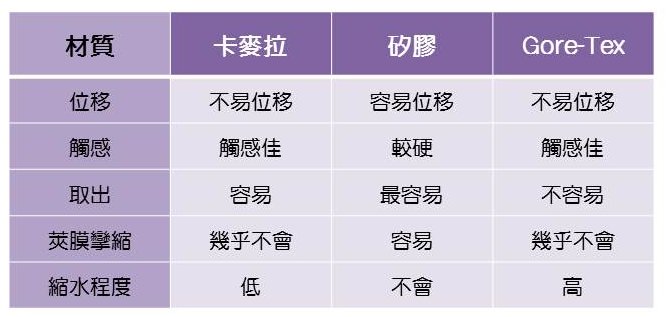 | 材質 | 卡麥拉 | 矽膠 | Gore-Tex |
|---|---|---|---|
| 位移 | 不易位移 | 容易位移 | 不易位移 |
| 觸感 | 觸感佳 | 較硬 | 觸感佳 |
| 取出 | 容易 | 最容易 | 不容易 |
| 莢膜攣縮 | 幾乎不會 | 容易 | 幾乎不會 |
| 縮水程度 | 低 | 不會 | 高 |